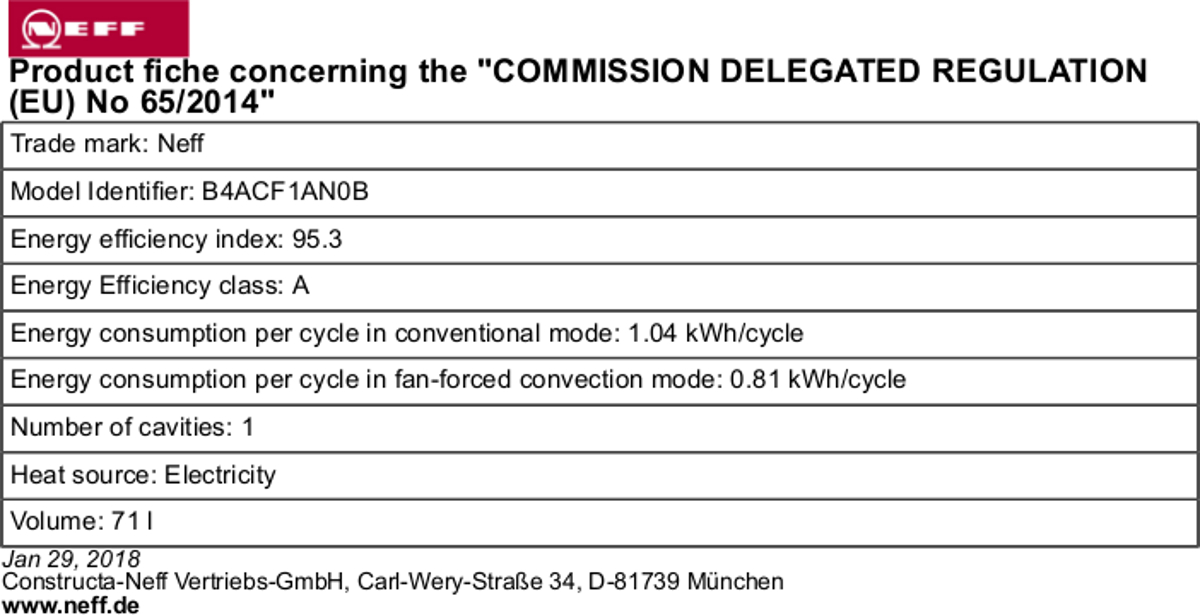 NEFF

Product fiche concerning the "COMMISSION DELEGATED REGULATION (EU) No 65/2014"

| Trade mark: Neff |
|---|
| Model Identifier: B4ACF1AN0B |
| Energy efficiency index: 95.3 |
| Energy Efficiency class: A |
| Energy consumption per cycle in conventional mode: 1.04 kWh/cycle |
| Energy consumption per cycle in fan-forced convection mode: 0.81 kWh/cycle |
| Number of cavities: 1 |
| Heat source: Electricity |
| Volume: 71 l |

Jan 29, 2018
Constructa-Neff Vertriebs-GmbH, Carl-Wery-Straße 34, D-81739 München
www.neff.de